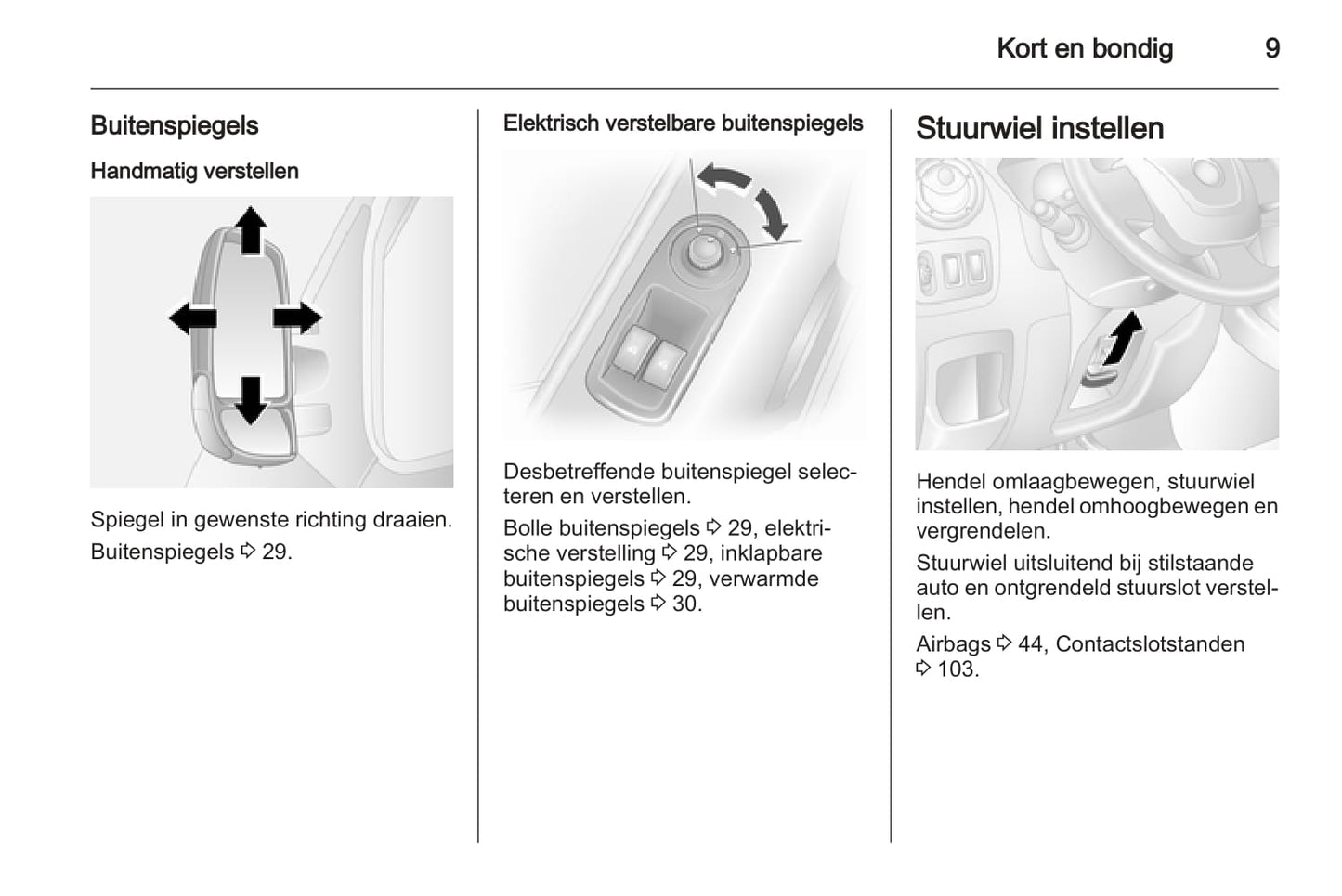 Kort en bondig 9

Buitenspiegels

Handmatig verstellen

Spiegel in gewenste richting draaien.

Buitenspiegels ⇨ 29.

Elektrisch verstelbare buitenspiegels

Desbetreffende buitenspiegel selecteren en verstellen.

Bolle buitenspiegels ⇨ 29, elektrische verstelling ⇨ 29, inklapbare buitenspiegels ⇨ 29, verwarmde buitenspiegels ⇨ 30.

Stuurwiel instellen

Hendel omlaagbewegen, stuurwiel instellen, hendel omhoogbewegen en vergrendelen.

Stuurwiel uitsluitend bij stilstaande auto en ontgrendeld stuurslot verstellen.

Airbags ⇨ 44, Contactslotstanden ⇨ 103.